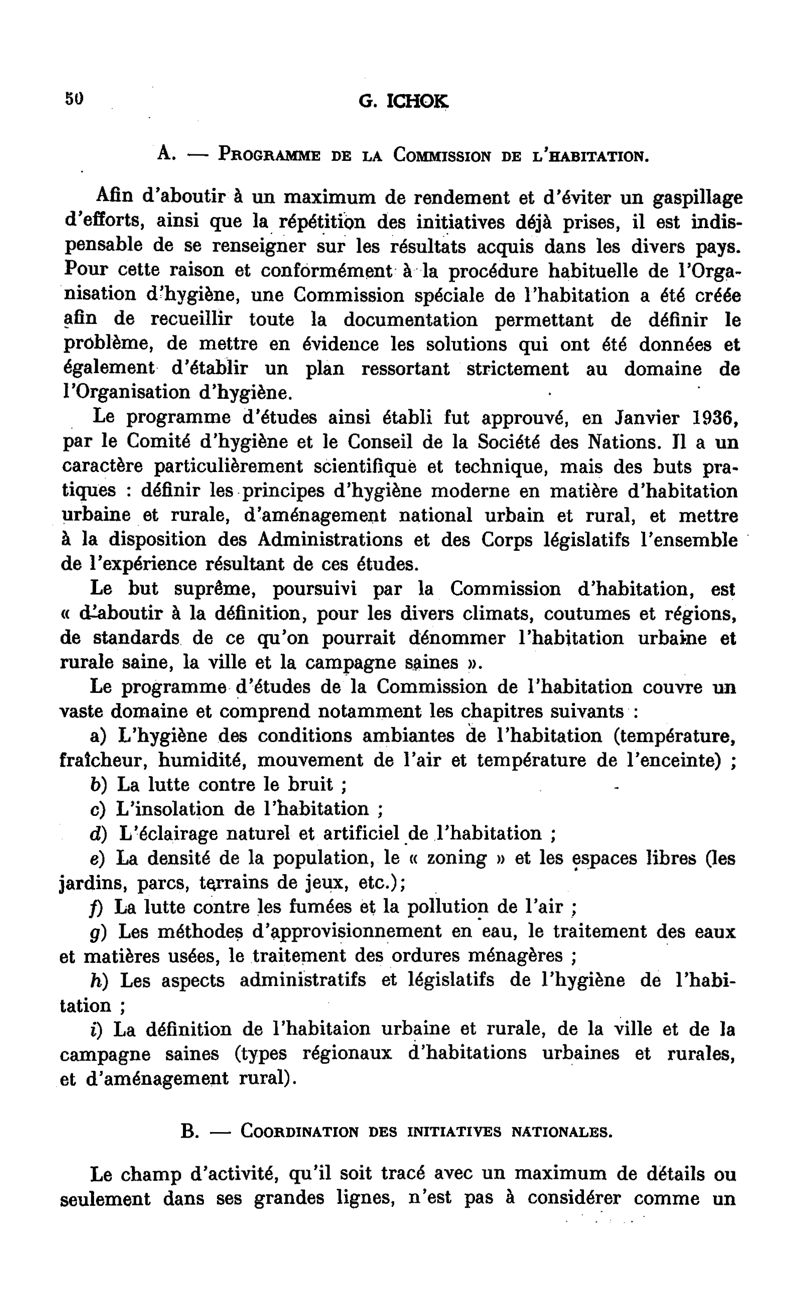 50 G. ICHOK

A. — Programme de la Commission de l'habitation.

Afin d'aboutir à un maximum de rendement et d'éviter un gaspillage d'efforts, ainsi que la répétition des initiatives déjà prises, il est indispensable de se renseigner sur les résultats acquis dans les divers pays. Pour cette raison et conformément à la procédure habituelle de l'Organisation d'hygiène, une Commission spéciale de l'habitation a été créée afin de recueillir toute la documentation permettant de définir le problème, de mettre en évidence les solutions qui ont été données et également d'établir un plan ressortant strictement au domaine de l'Organisation d'hygiène.

Le programme d'études ainsi établi fut approuvé, en Janvier 1936, par le Comité d'hygiène et le Conseil de la Société des Nations. Il a un caractère particulièrement scientifique et technique, mais des buts pratiques : définir les principes d'hygiène moderne en matière d'habitation urbaine et rurale, d'aménagement national urbain et rural, et mettre à la disposition des Administrations et des Corps législatifs l'ensemble de l'expérience résultant de ces études.

Le but suprême, poursuivi par la Commission d'habitation, est « d'aboutir à la définition, pour les divers climats, coutumes et régions, de standards de ce qu'on pourrait dénommer l'habitation urbaine et rurale saine, la ville et la campagne saines ».

Le programme d'études de la Commission de l'habitation couvre un vaste domaine et comprend notamment les chapitres suivants :

a) L'hygiène des conditions ambiantes de l'habitation (température, fraîcheur, humidité, mouvement de l'air et température de l'enceinte) ;

b) La lutte contre le bruit ;

c) L'insolation de l'habitation ;

d) L'éclairage naturel et artificiel de l'habitation ;

e) La densité de la population, le « zoning » et les espaces libres (les jardins, parcs, terrains de jeux, etc.);

f) La lutte contre les fumées et la pollution de l'air ;

g) Les méthodes d'approvisionnement en eau, le traitement des eaux et matières usées, le traitement des ordures ménagères ;

h) Les aspects administratifs et législatifs de l'hygiène de l'habitation ;

i) La définition de l'habitaion urbaine et rurale, de la ville et de la campagne saines (types régionaux d'habitations urbaines et rurales, et d'aménagement rural).

B. — Coordination des initiatives nationales.

Le champ d'activité, qu'il soit tracé avec un maximum de détails ou seulement dans ses grandes lignes, n'est pas à considérer comme un